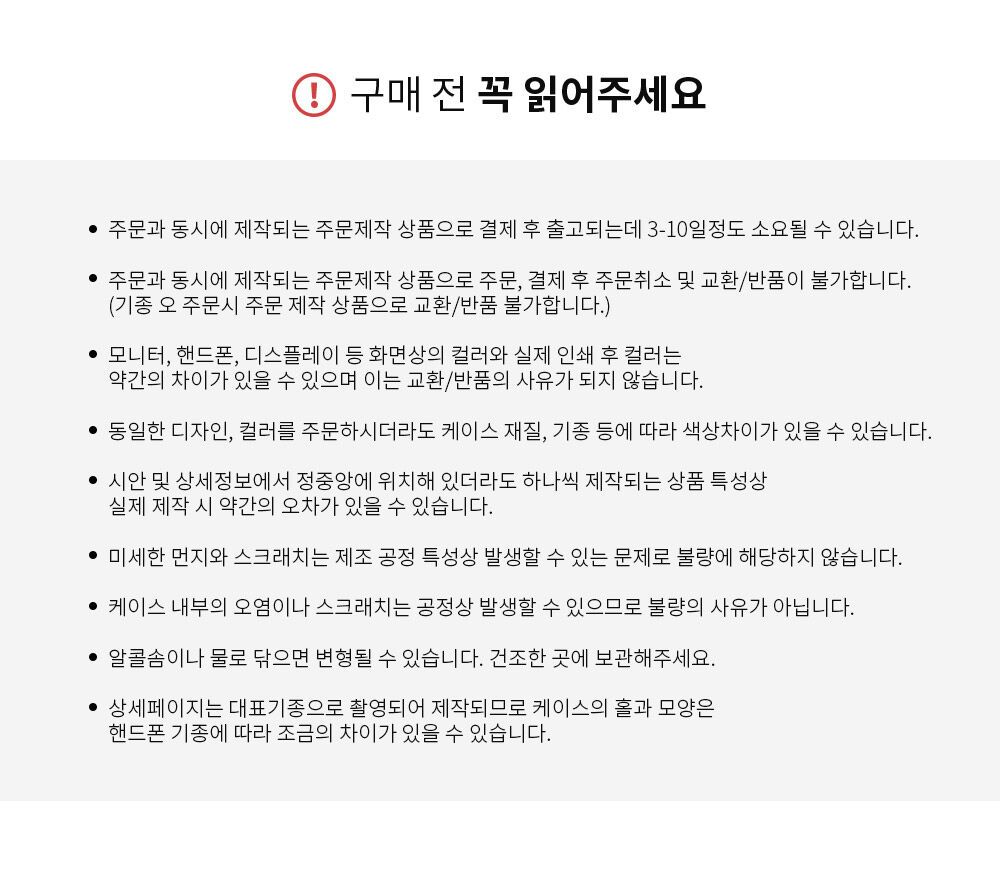 ! 구매 전 꼭 읽어주세요

• 주문과 동시에 제작되는 주문제작 상품으로 결제 후 출고되는데 3-10일정도 소요될 수 있습니다.

• 주문과 동시에 제작되는 주문제작 상품으로 주문, 결제 후 주문취소 및 교환/반품이 불가합니다. (기종 오 주문시 주문 제작 상품으로 교환/반품 불가합니다.)

• 모니터, 핸드폰, 디스플레이 등 화면상의 컬러와 실제 인쇄 후 컬러는 약간의 차이가 있을 수 있으며 이는 교환/반품의 사유가 되지 않습니다.

• 동일한 디자인, 컬러를 주문하시더라도 케이스 재질, 기종 등에 따라 색상차이가 있을 수 있습니다.

• 시안 및 상세정보에서 정중앙에 위치해 있더라도 하나씩 제작되는 상품 특성상 실제 제작 시 약간의 오차가 있을 수 있습니다.

• 미세한 먼지와 스크래치는 제조 공정 특성상 발생할 수 있는 문제로 불량에 해당하지 않습니다.

• 케이스 내부의 오염이나 스크래치는 공정상 발생할 수 있으므로 불량의 사유가 아닙니다.

• 알콜솜이나 물로 닦으면 변형될 수 있습니다. 건조한 곳에 보관해주세요.

• 상세페이지는 대표기종으로 촬영되어 제작되므로 케이스의 홀과 모양은 핸드폰 기종에 따라 조금의 차이가 있을 수 있습니다.